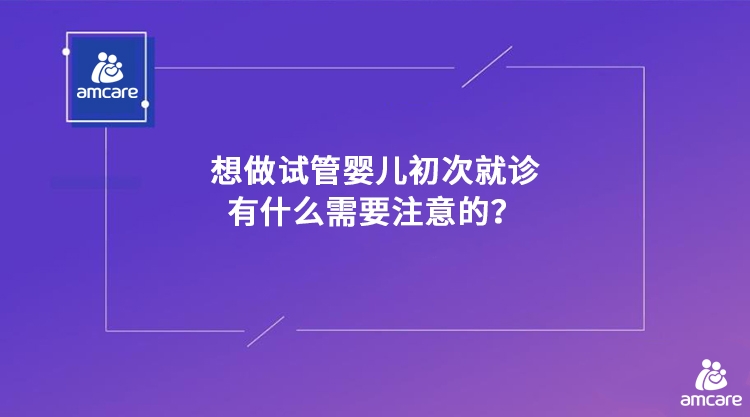 amcare

想做试管婴儿初次就诊
有什么需要注意的？

amcare